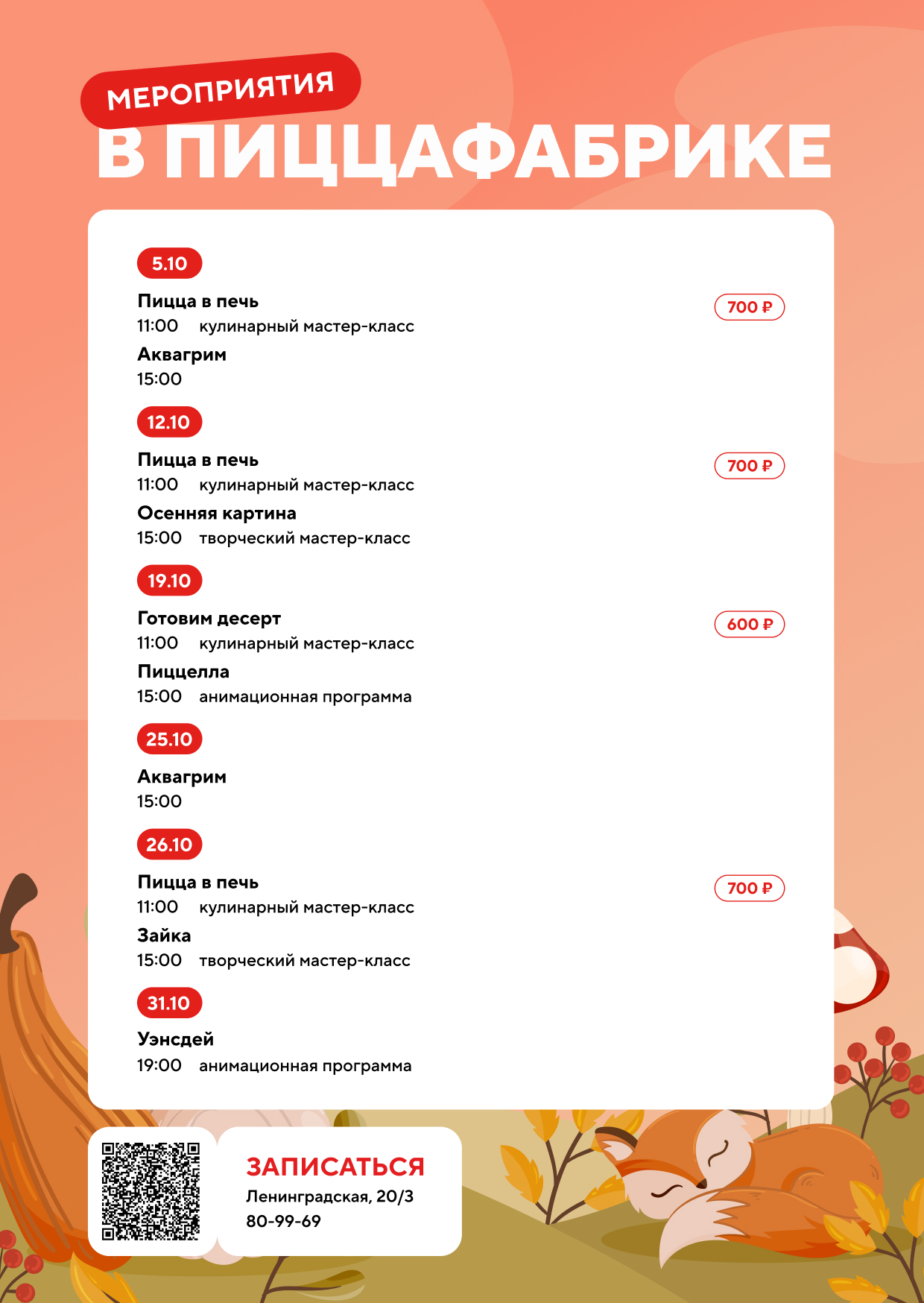 МЕРОПРИЯТИЯ
В ПИЦЦАФАБРИКЕ

5.10

Пицца в печь
11:00 кулинарный мастер-класс
700 ₽

Аквагрим
15:00

12.10

Пицца в печь
11:00 кулинарный мастер-класс
700 ₽

Осенняя картина
15:00 творческий мастер-класс

19.10

Готовим десерт
11:00 кулинарный мастер-класс
600 ₽

Пиццелла
15:00 анимационная программа

25.10

Аквагрим
15:00

26.10

Пицца в печь
11:00 кулинарный мастер-класс
700 ₽

Зайка
15:00 творческий мастер-класс

31.10

Уэнсдей
19:00 анимационная программа

ЗАПИСАТЬСЯ
Ленинградская, 20/3
80-99-69